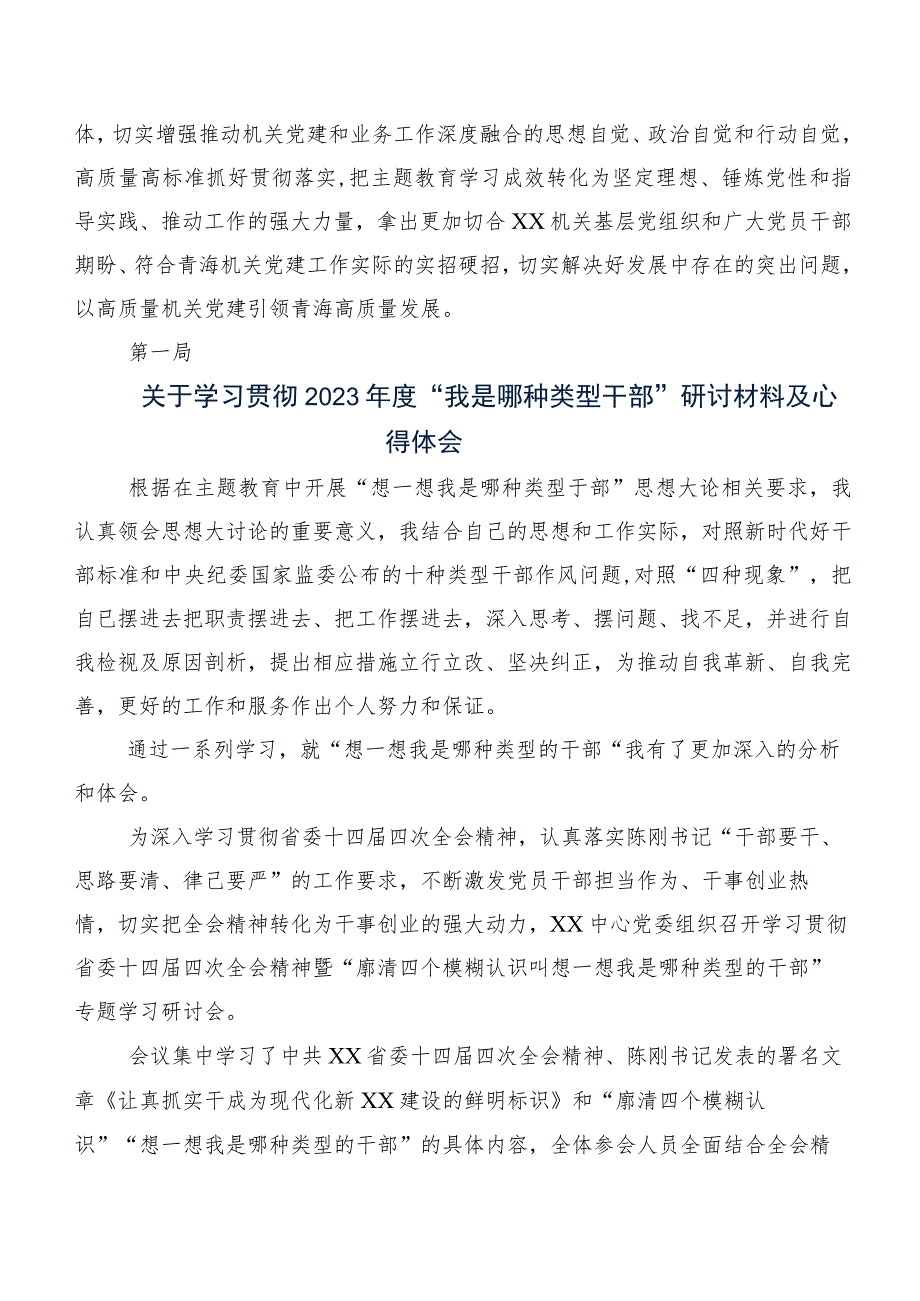 体，切实增强推动机关党建和业务工作深度融合的思想自觉、政治自觉和行动自觉，高质量高标准抓好贯彻落实，把主题教育学习成效转化为坚定理想、锤炼党性和指导实践、推动工作的强大力量，拿出更加切合XX机关基层党组织和广大党员干部期盼、符合青海机关党建工作实际的实招硬招，切实解决好发展中存在的突出问题，以高质量机关党建引领青海高质量发展。

第一局

关于学习贯彻2023年度“我是哪种类型干部”研讨材料及心得体会

根据在主题教育中开展“想一想我是哪种类型于部”思想大论相关要求，我认真领会思想大讨论的重要意义，我结合自己的思想和工作实际，对照新时代好干部标准和中央纪委国家监委公布的十种类型干部作风问题，对照“四种现象”，把自已摆进去把职责摆进去、把工作摆进去，深入思考、摆问题、找不足，并进行自我检视及原因剖析，提出相应措施立行立改、坚决纠正，为推动自我革新、自我完善，更好的工作和服务作出个人努力和保证。

通过一系列学习，就“想一想我是哪种类型的干部“我有了更加深入的分析和体会。

为深入学习贯彻省委十四届四次全会精神，认真落实陈刚书记“干部要干、思路要清、律己要严”的工作要求，不断激发党员干部担当作为、干事创业热情，切实把全会精神转化为干事创业的强大动力，XX中心党委组织召开学习贯彻省委十四届四次全会精神暨“廓清四个模糊认识叫想一想我是哪种类型的干部”专题学习研讨会。

会议集中学习了中共XX省委十四届四次全会精神、陈刚书记发表的署名文章《让真抓实干成为现代化新XX建设的鲜明标识》和“廓清四个模糊认识”“想一想我是哪种类型的干部”的具体内容，全体参会人员全面结合全会精